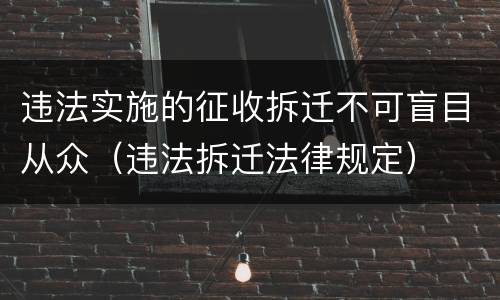 违法实施的征收拆迁不可盲目从众（违法拆迁法律规定）